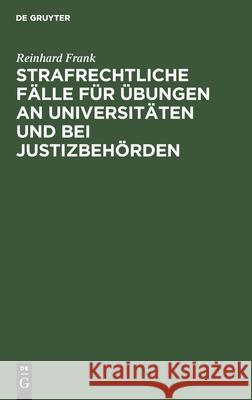 DE GRUYTER

Reinhard Frank

STRAFRECHTLICHE FÄLLE FÜR ÜBUNGEN AN UNIVERSITÄTEN UND BEI JUSTIZBEHÖRDEN

DE G

Kraina Książek